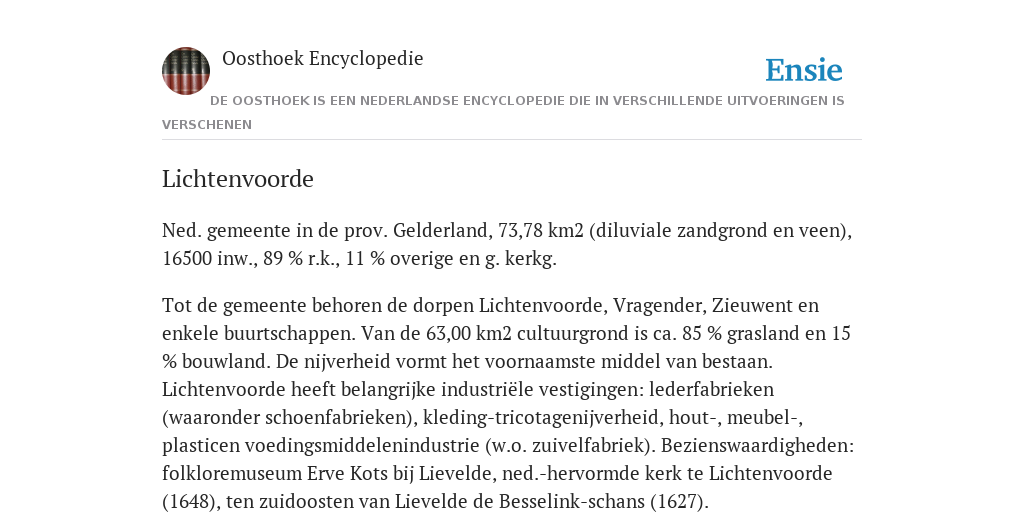 Oosthoek Encyclopedie

Ensie

DE OOSTHOEK IS EEN NEDERLANDSE ENCYCLOPEDIE DIE IN VERSCHILLENDE UITVOERINGEN IS VERSCHENEN

Lichtenvoorde

Ned. gemeente in de prov. Gelderland, 73,78 km2 (diluviale zandgrond en veen), 16500 inw., 89 % r.k., 11 % overige en g. kerkg.

Tot de gemeente behoren de dorpen Lichtenvoorde, Vragender, Zieuwent en enkele buurtschappen. Van de 63,00 km2 cultuurgrond is ca. 85 % grasland en 15 % bouwland. De nijverheid vormt het voornaamste middel van bestaan. Lichtenvoorde heeft belangrijke industriële vestigingen: lederfabrieken (waaronder schoenfabrieken), kleding-tricotagenijverheid, hout-, meubel-, plasticen voedingsmiddelenindustrie (w.o. zuivelfabriek). Bezienswaardigheden: folkloremuseum Erve Kots bij Lievelde, ned.-hervormde kerk te Lichtenvoorde (1648), ten zuidoosten van Lievelde de Besselink-schans (1627).